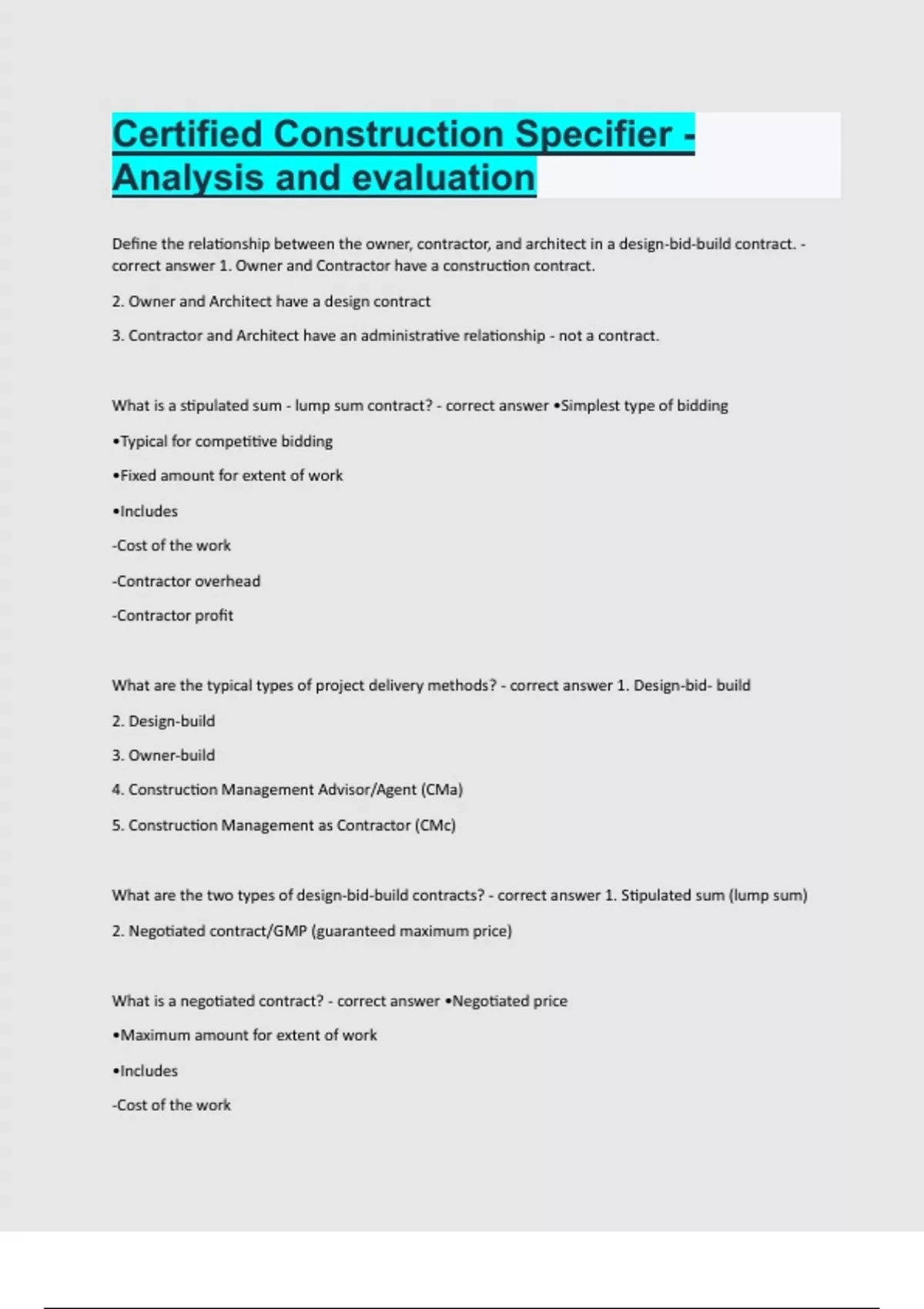 Certified Construction Specifier - Analysis and evaluation

Define the relationship between the owner, contractor, and architect in a design-bid-build contract. - correct answer 1. Owner and Contractor have a construction contract.

2. Owner and Architect have a design contract

3. Contractor and Architect have an administrative relationship - not a contract.

What is a stipulated sum - lump sum contract? - correct answer •Simplest type of bidding

•Typical for competitive bidding

•Fixed amount for extent of work

•Includes

-Cost of the work

-Contractor overhead

-Contractor profit

What are the typical types of project delivery methods? - correct answer 1. Design-bid- build

2. Design-build

3. Owner-build

4. Construction Management Advisor/Agent (CMa)

5. Construction Management as Contractor (CMc)

What are the two types of design-bid-build contracts? - correct answer 1. Stipulated sum (lump sum)

2. Negotiated contract/GMP (guaranteed maximum price)

What is a negotiated contract? - correct answer •Negotiated price

•Maximum amount for extent of work

•Includes

-Cost of the work